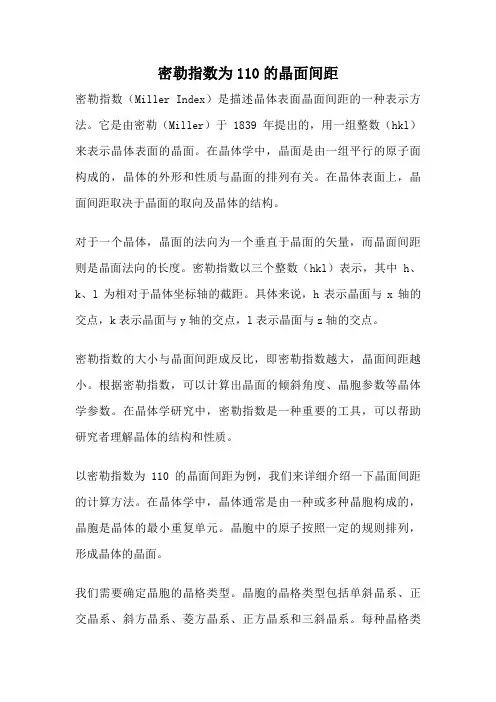 密勒指数为 110 的晶面间距

密勒指数（Miller Index）是描述晶体表面晶面间距的一种表示方法。它是由密勒（Miller）于 1839 年提出的，用一组整数（hkl）来表示晶体表面的晶面。在晶体学中，晶面是由一组平行的原子面构成的，晶体的外形和性质与晶面的排列有关。在晶体表面上，晶面间距取决于晶面的取向及晶体的结构。

对于一个晶体，晶面的法向为一个垂直于晶面的矢量，而晶面间距则是晶面法向的长度。密勒指数以三个整数（hkl）表示，其中 h、k、l 为相对于晶体坐标轴的截距。具体来说，h 表示晶面与 x 轴的交点，k 表示晶面与 y 轴的交点，l 表示晶面与 z 轴的交点。

密勒指数的大小与晶面间距成反比，即密勒指数越大，晶面间距越小。根据密勒指数，可以计算出晶面的倾斜角度、晶胞参数等晶体学参数。在晶体学研究中，密勒指数是一种重要的工具，可以帮助研究者理解晶体的结构和性质。

以密勒指数为 110 的晶面间距为例，我们来详细介绍一下晶面间距的计算方法。在晶体学中，晶体通常是由一种或多种晶胞构成的，晶胞是晶体的最小重复单元。晶胞中的原子按照一定的规则排列，形成晶体的晶面。

我们需要确定晶胞的晶格类型。晶胞的晶格类型包括单斜晶系、正交晶系、斜方晶系、菱方晶系、正方晶系和三斜晶系。每种晶格类